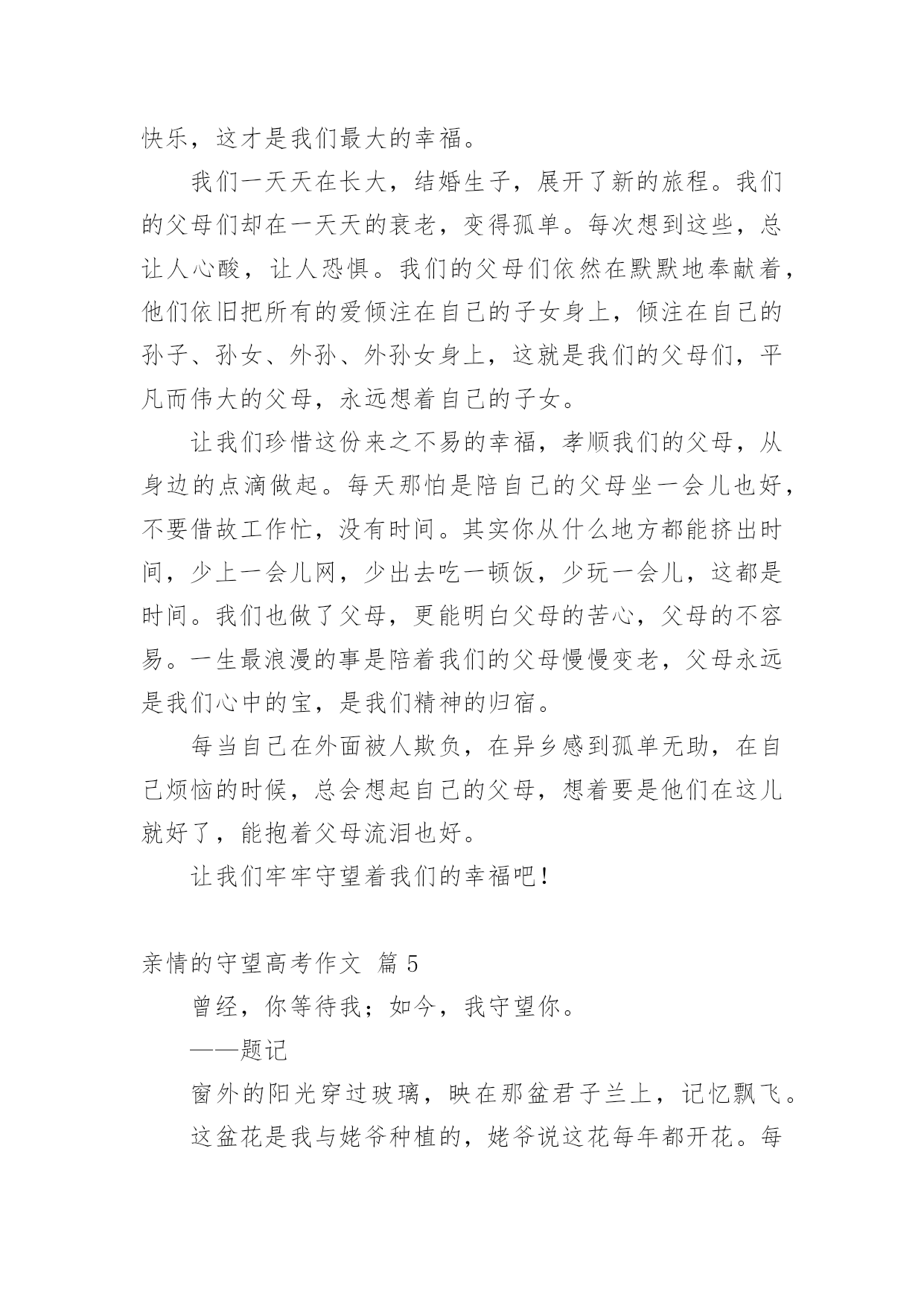 快乐，这才是我们最大的幸福。

我们一天天在长大，结婚生子，展开了新的旅程。我们的父母们却在一天天的衰老，变得孤单。每次想到这些，总让人心酸，让人恐惧。我们的父母们依然在默默地奉献着，他们依旧把所有的爱倾注在自己的子女身上，倾注在自己的孙子、孙女、外孙、外孙女身上，这就是我们的父母们，平凡而伟大的父母，永远想着自己的子女。

让我们珍惜这份来之不易的幸福，孝顺我们的父母，从身边的点滴做起。每天那怕是陪自己的父母坐一会儿也好，不要借故工作忙，没有时间。其实你从什么地方都能挤出时间，少上一会儿网，少出去吃一顿饭，少玩一会儿，这都是时间。我们也做了父母，更能明白父母的苦心，父母的不容易。一生最浪漫的事是陪着我们的父母慢慢变老，父母永远是我们心中的宝，是我们精神的归宿。

每当自己在外面被人欺负，在异乡感到孤单无助，在自己烦恼的时候，总会想起自己的父母，想着要是他们在这儿就好了，能抱着父母流泪也好。

让我们牢牢守望着我们的幸福吧！

亲情的守望高考作文 篇 5

曾经，你等待我；如今，我守望你。

——题记

窗外的阳光穿过玻璃，映在那盆君子兰上，记忆飘飞。

这盆花是我与姥爷种植的，姥爷说这花每年都开花。每